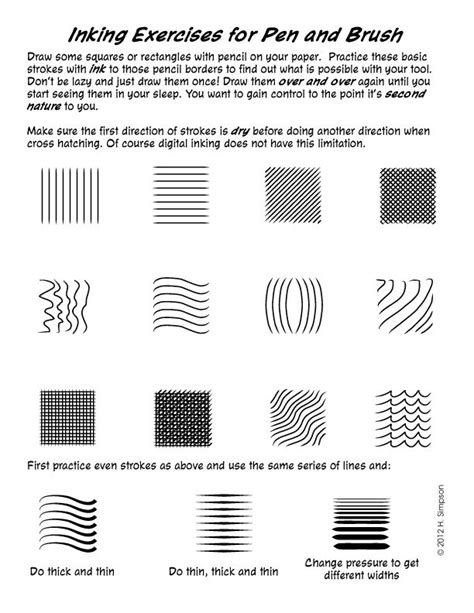 Inking Exercises for Pen and Brush

Draw some squares or rectangles with pencil on your paper. Practice these basic strokes with ink to those pencil borders to find out what is possible with your tool. Don't be lazy and just draw them once! Draw them over and over again until you start seeing them in your sleep. You want to gain control to the point it's second nature to you.

Make sure the first direction of strokes is dry before doing another direction when cross hatching. Of course digital inking does not have this limitation.

First practice even strokes as above and use the same series of lines and:

Do thick and thin

Do thin, thick and thin

Change pressure to get different widths

© 2012 H. Simpson